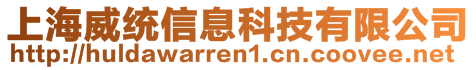 上海威统信息科技有限公司
http://huldawarren1.cn.coovee.net